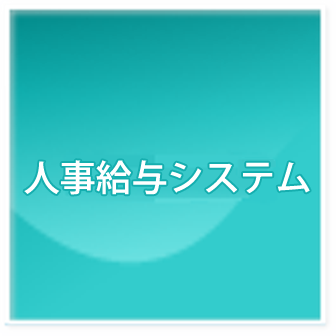 人事給与システム